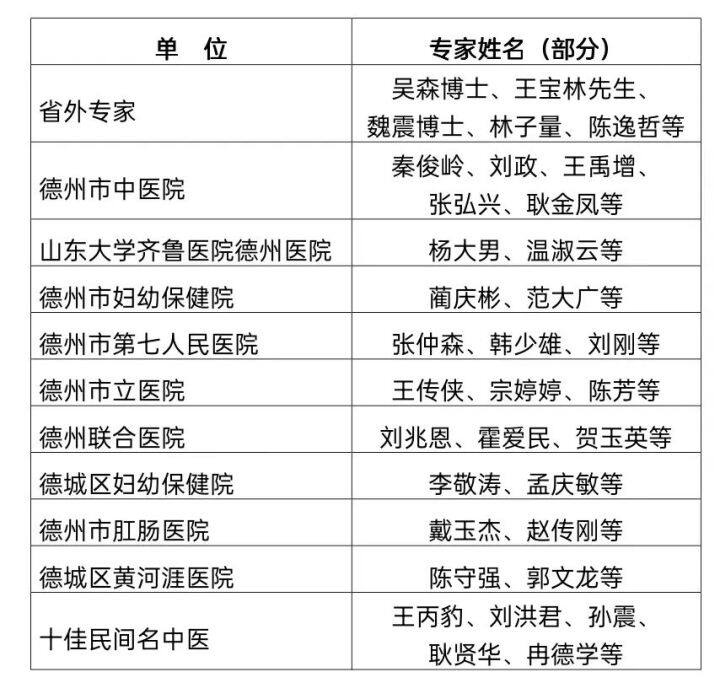 | 单　位 | 专家姓名（部分） |
|---|---|
| 省外专家 | 吴森博士、王宝林先生、魏震博士、林子量、陈逸哲等 |
| 德州市中医院 | 秦俊岭、刘政、王禹增、张弘兴、耿金凤等 |
| 山东大学齐鲁医院德州医院 | 杨大男、温淑云等 |
| 德州市妇幼保健院 | 蔺庆彬、范大广等 |
| 德州市第七人民医院 | 张仲森、韩少雄、刘刚等 |
| 德州市立医院 | 王传侠、宗婷婷、陈芳等 |
| 德州联合医院 | 刘兆恩、霍爱民、贺玉英等 |
| 德城区妇幼保健院 | 李敬涛、孟庆敏等 |
| 德州市肛肠医院 | 戴玉杰、赵传刚等 |
| 德城区黄河涯医院 | 陈守强、郭文龙等 |
| 十佳民间名中医 | 王丙豹、刘洪君、孙震、耿贤华、冉德学等 |